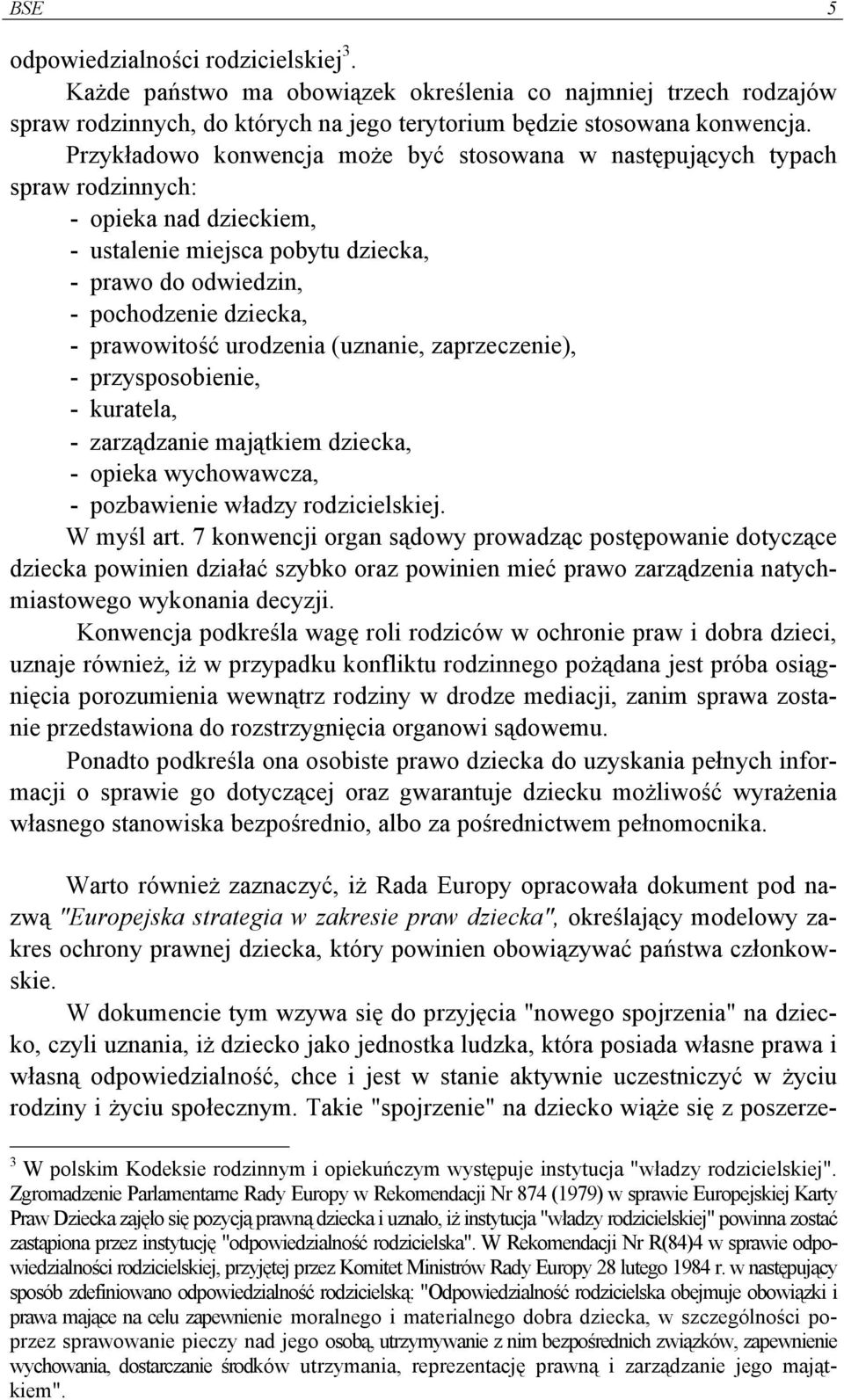 BSE 5

odpowiedzialności rodzicielskiej$^3$.

Każde państwo ma obowiązek określenia co najmniej trzech rodzajów spraw rodzinnych, do których na jego terytorium będzie stosowana konwencja.

Przykładowo konwencja może być stosowana w następujących typach spraw rodzinnych:
- opieka nad dzieckiem,
- ustalenie miejsca pobytu dziecka,
- prawo do odwiedzin,
- pochodzenie dziecka,
- prawowitość urodzenia (uznanie, zaprzeczenie),
- przysposobienie,
- kuratela,
- zarządzanie majątkiem dziecka,
- opieka wychowawcza,
- pozbawienie władzy rodzicielskiej.

W myśl art. 7 konwencji organ sądowy prowadząc postępowanie dotyczące dziecka powinien działać szybko oraz powinien mieć prawo zarządzenia natychmiastowego wykonania decyzji.

Konwencja podkreśla wagę roli rodziców w ochronie praw i dobra dzieci, uznaje również, iż w przypadku konfliktu rodzinnego pożądana jest próba osiągnięcia porozumienia wewnątrz rodziny w drodze mediacji, zanim sprawa zostanie przedstawiona do rozstrzygnięcia organowi sądowemu.

Ponadto podkreśla ona osobiste prawo dziecka do uzyskania pełnych informacji o sprawie go dotyczącej oraz gwarantuje dziecku możliwość wyrażenia własnego stanowiska bezpośrednio, albo za pośrednictwem pełnomocnika.

Warto również zaznaczyć, iż Rada Europy opracowała dokument pod nazwą "Europejska strategia w zakresie praw dziecka", określający modelowy zakres ochrony prawnej dziecka, który powinien obowiązywać państwa członkowskie.

W dokumencie tym wzywa się do przyjęcia "nowego spojrzenia" na dziecko, czyli uznania, iż dziecko jako jednostka ludzka, która posiada własne prawa i własną odpowiedzialność, chce i jest w stanie aktywnie uczestniczyć w życiu rodziny i życiu społecznym. Takie "spojrzenie" na dziecko wiąże się z poszerze-

$^3$ W polskim Kodeksie rodzinnym i opiekuńczym występuje instytucja "władzy rodzicielskiej". Zgromadzenie Parlamentarne Rady Europy w Rekomendacji Nr 874 (1979) w sprawie Europejskiej Karty Praw Dziecka zajęło się pozycją prawną dziecka i uznało, iż instytucja "władzy rodzicielskiej" powinna zostać zastąpiona przez instytucję "odpowiedzialność rodzicielska". W Rekomendacji Nr R(84)4 w sprawie odpowiedzialności rodzicielskiej, przyjętej przez Komitet Ministrów Rady Europy 28 lutego 1984 r. w następujący sposób zdefiniowano odpowiedzialność rodzicielską: "Odpowiedzialność rodzicielska obejmuje obowiązki i prawa mające na celu zapewnienie moralnego i materialnego dobra dziecka, w szczególności poprzez sprawowanie pieczy nad jego osobą, utrzymywanie z nim bezpośrednich związków, zapewnienie wychowania, dostarczanie środków utrzymania, reprezentację prawną i zarządzanie jego majątkiem".